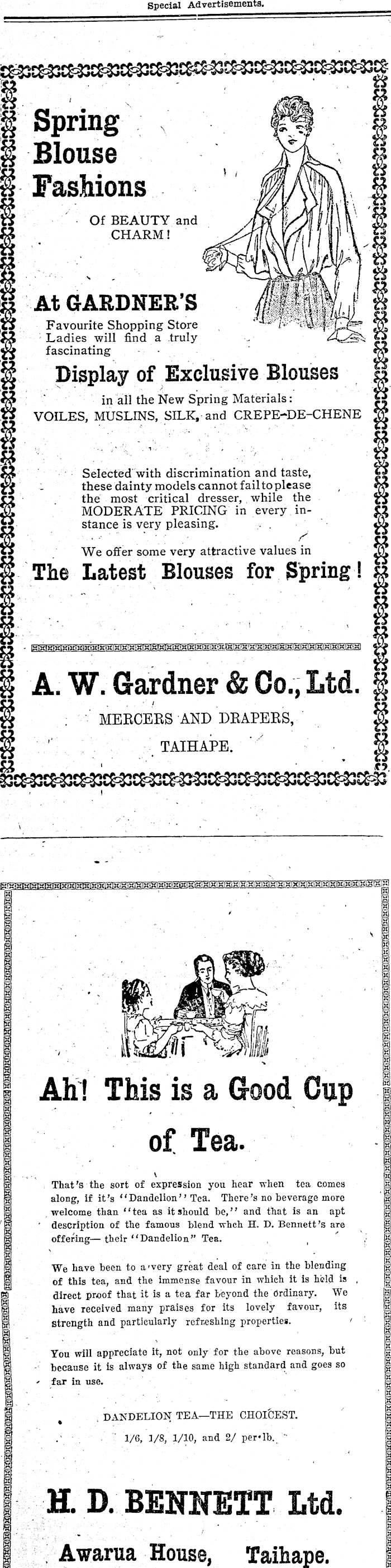 Special Advertisements.

Spring Blouse Fashions

Of BEAUTY and CHARM!

At GARDNER'S

Favourite Shopping Store Ladies will find a truly fascinating

Display of Exclusive Blouses

in all the New Spring Materials: VOILES, MUSLINS, SILK, and CREPE-DE-CHENE

Selected with discrimination and taste, these dainty models cannot fail to please the most critical dresser, while the MODERATE PRICING in every instance is very pleasing.

We offer some very attractive values in

The Latest Blouses for Spring!

A. W. Gardner & Co., Ltd.

MERCERS AND DRAPERS,

TAIHAPE.

Ah! This is a Good Cup of Tea.

That's the sort of expression you hear when tea comes along, if it's "Dandelion" Tea. There's no beverage more welcome than "tea as it should be," and that is an apt description of the famous blend whch H. D. Bennett's are offering— their "Dandelion" Tea.

We have been to a very great deal of care in the blending of this tea, and the immense favour in which it is held is direct proof that it is a tea far beyond the ordinary. We have received many praises for its lovely favour, its strength and particularly refreshing properties.

You will appreciate it, not only for the above reasons, but because it is always of the same high standard and goes so far in use.

DANDELION TEA—THE CHOICEST.

1/6, 1/8, 1/10, and 2/ per lb.

H. D. BENNETT Ltd.

Awarua House, Taihape.